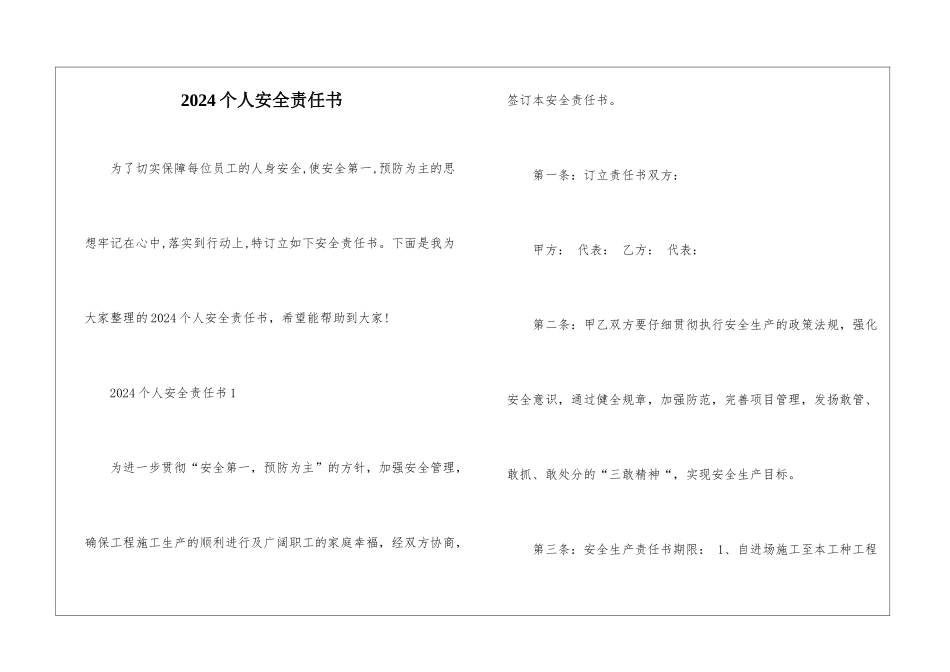 2024个人安全责任书

为了切实保障每位员工的人身安全,使安全第一,预防为主的思想牢记在心中,落实到行动上,特订立如下安全责任书。下面是我为大家整理的2024个人安全责任书，希望能帮助到大家!

2024个人安全责任书1

为进一步贯彻“安全第一，预防为主”的方针，加强安全管理，确保工程施工生产的顺利进行及广阔职工的家庭幸福，经双方协商，签订本安全责任书。

第一条：订立责任书双方：

甲方： 代表： 乙方： 代表：

第二条：甲乙双方要仔细贯彻执行安全生产的政策法规，强化安全意识，通过健全规章，加强防范，完善项目管理，发扬敢管、敢抓、敢处分的“三敢精神“，实现安全生产目标。

第三条：安全生产责任书期限： 1、自进场施工至本工种工程